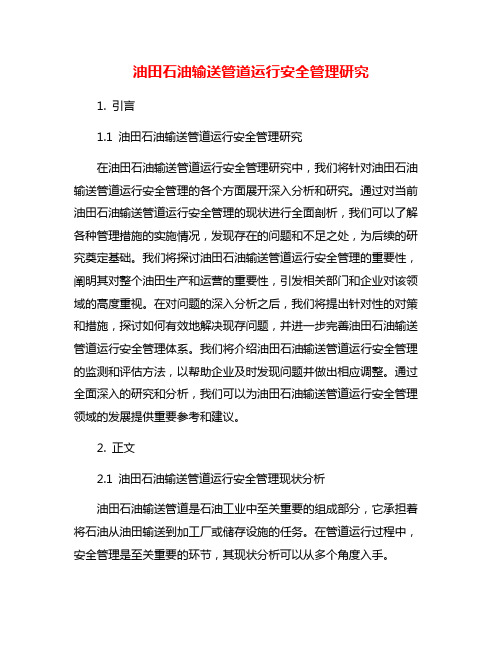 油田石油输送管道运行安全管理研究

1. 引言

1.1 油田石油输送管道运行安全管理研究

在油田石油输送管道运行安全管理研究中，我们将针对油田石油输送管道运行安全管理的各个方面展开深入分析和研究。通过对当前油田石油输送管道运行安全管理的现状进行全面剖析，我们可以了解各种管理措施的实施情况，发现存在的问题和不足之处，为后续的研究奠定基础。我们将探讨油田石油输送管道运行安全管理的重要性，阐明其对整个油田生产和运营的重要性，引发相关部门和企业对该领域的高度重视。在对问题的深入分析之后，我们将提出针对性的对策和措施，探讨如何有效地解决现存问题，并进一步完善油田石油输送管道运行安全管理体系。我们将介绍油田石油输送管道运行安全管理的监测和评估方法，以帮助企业及时发现问题并做出相应调整。通过全面深入的研究和分析，我们可以为油田石油输送管道运行安全管理领域的发展提供重要参考和建议。

2. 正文

2.1 油田石油输送管道运行安全管理现状分析

油田石油输送管道是石油工业中至关重要的组成部分，它承担着将石油从油田输送到加工厂或储存设施的任务。在管道运行过程中，安全管理是至关重要的环节，其现状分析可以从多个角度入手。